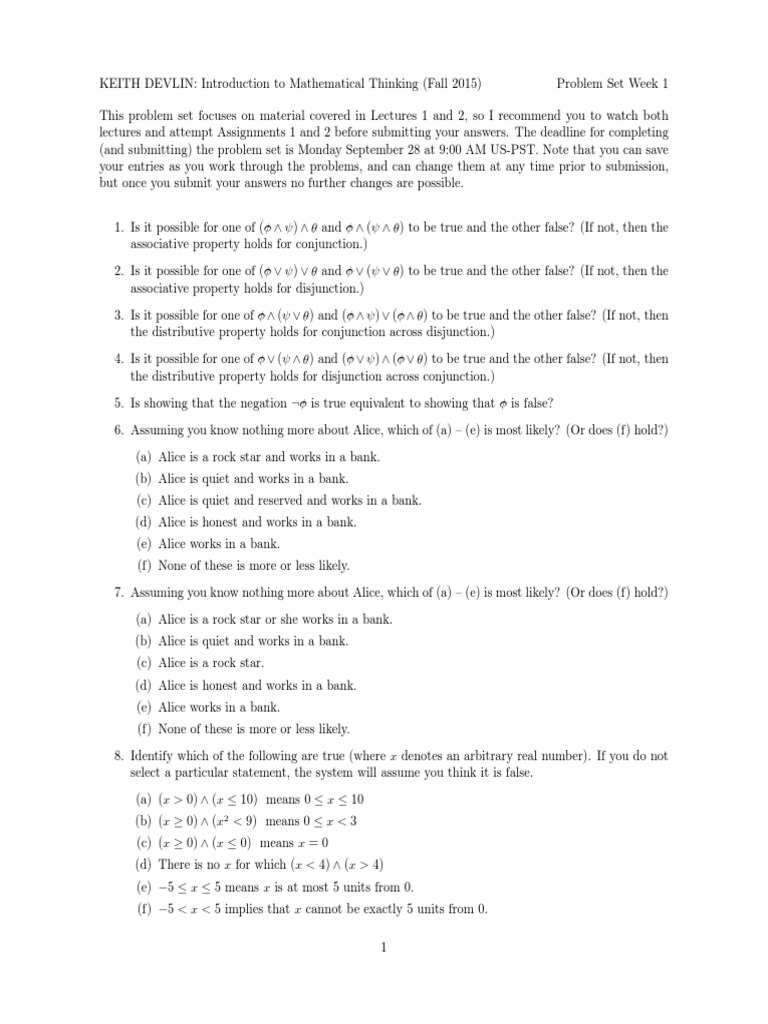 KEITH DEVLIN: Introduction to Mathematical Thinking (Fall 2015) Problem Set Week 1

This problem set focuses on material covered in Lectures 1 and 2, so I recommend you to watch both lectures and attempt Assignments 1 and 2 before submitting your answers. The deadline for completing (and submitting) the problem set is Monday September 28 at 9:00 AM US-PST. Note that you can save your entries as you work through the problems, and can change them at any time prior to submission, but once you submit your answers no further changes are possible.

1. Is it possible for one of $(\phi \wedge \psi) \wedge \theta$ and $\phi \wedge (\psi \wedge \theta)$ to be true and the other false? (If not, then the associative property holds for conjunction.)

2. Is it possible for one of $(\phi \vee \psi) \vee \theta$ and $\phi \vee (\psi \vee \theta)$ to be true and the other false? (If not, then the associative property holds for disjunction.)

3. Is it possible for one of $\phi \wedge (\psi \vee \theta)$ and $(\phi \wedge \psi) \vee (\phi \wedge \theta)$ to be true and the other false? (If not, then the distributive property holds for conjunction across disjunction.)

4. Is it possible for one of $\phi \vee (\psi \wedge \theta)$ and $(\phi \vee \psi) \wedge (\phi \vee \theta)$ to be true and the other false? (If not, then the distributive property holds for disjunction across conjunction.)

5. Is showing that the negation $\neg\phi$ is true equivalent to showing that $\phi$ is false?

6. Assuming you know nothing more about Alice, which of (a) – (e) is most likely? (Or does (f) hold?)

(a) Alice is a rock star and works in a bank.
(b) Alice is quiet and works in a bank.
(c) Alice is quiet and reserved and works in a bank.
(d) Alice is honest and works in a bank.
(e) Alice works in a bank.
(f) None of these is more or less likely.

7. Assuming you know nothing more about Alice, which of (a) – (e) is most likely? (Or does (f) hold?)

(a) Alice is a rock star or she works in a bank.
(b) Alice is quiet and works in a bank.
(c) Alice is a rock star.
(d) Alice is honest and works in a bank.
(e) Alice works in a bank.
(f) None of these is more or less likely.

8. Identify which of the following are true (where $x$ denotes an arbitrary real number). If you do not select a particular statement, the system will assume you think it is false.

(a) $(x > 0) \wedge (x \leq 10)$ means $0 \leq x \leq 10$
(b) $(x \geq 0) \wedge (x^2 < 9)$ means $0 \leq x < 3$
(c) $(x \geq 0) \wedge (x \leq 0)$ means $x = 0$
(d) There is no $x$ for which $(x < 4) \wedge (x > 4)$
(e) $-5 \leq x \leq 5$ means $x$ is at most 5 units from 0.
(f) $-5 < x < 5$ implies that $x$ cannot be exactly 5 units from 0.

1